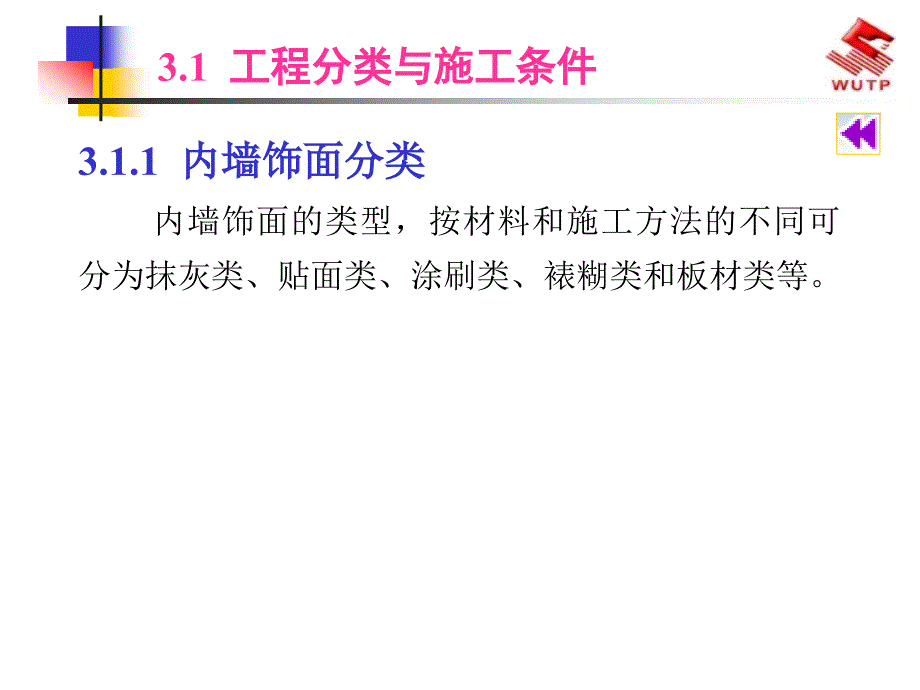 3.1 工程分类与施工条件

WUTP

3.1.1 内墙饰面分类

内墙饰面的类型，按材料和施工方法的不同可分为抹灰类、贴面类、涂刷类、裱糊类和板材类等。